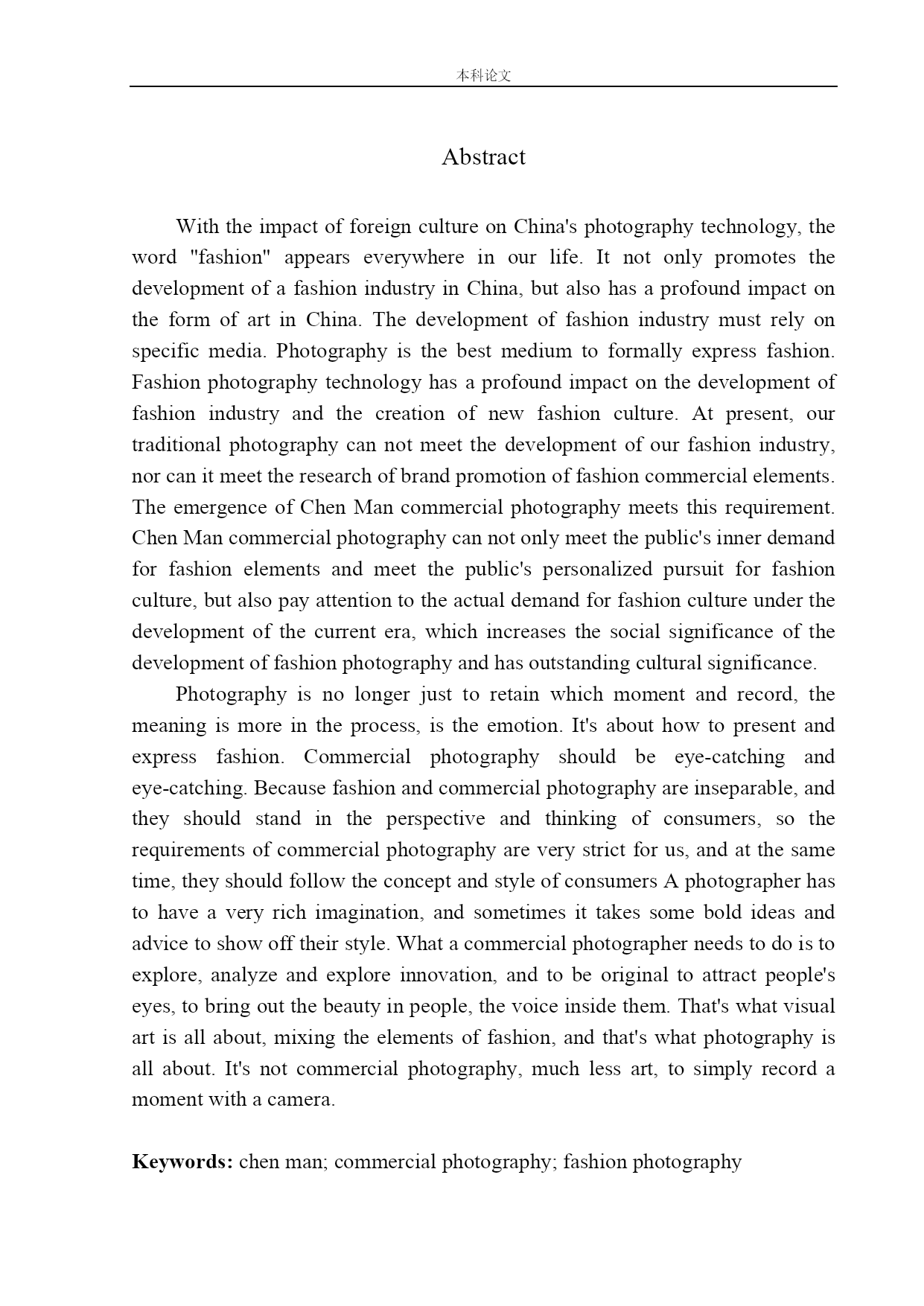 本科论文

Abstract

With the impact of foreign culture on China's photography technology, the word "fashion" appears everywhere in our life. It not only promotes the development of a fashion industry in China, but also has a profound impact on the form of art in China. The development of fashion industry must rely on specific media. Photography is the best medium to formally express fashion. Fashion photography technology has a profound impact on the development of fashion industry and the creation of new fashion culture. At present, our traditional photography can not meet the development of our fashion industry, nor can it meet the research of brand promotion of fashion commercial elements. The emergence of Chen Man commercial photography meets this requirement. Chen Man commercial photography can not only meet the public's inner demand for fashion elements and meet the public's personalized pursuit for fashion culture, but also pay attention to the actual demand for fashion culture under the development of the current era, which increases the social significance of the development of fashion photography and has outstanding cultural significance.

Photography is no longer just to retain which moment and record, the meaning is more in the process, is the emotion. It's about how to present and express fashion. Commercial photography should be eye-catching and eye-catching. Because fashion and commercial photography are inseparable, and they should stand in the perspective and thinking of consumers, so the requirements of commercial photography are very strict for us, and at the same time, they should follow the concept and style of consumers A photographer has to have a very rich imagination, and sometimes it takes some bold ideas and advice to show off their style. What a commercial photographer needs to do is to explore, analyze and explore innovation, and to be original to attract people's eyes, to bring out the beauty in people, the voice inside them. That's what visual art is all about, mixing the elements of fashion, and that's what photography is all about. It's not commercial photography, much less art, to simply record a moment with a camera.

Keywords: chen man; commercial photography; fashion photography